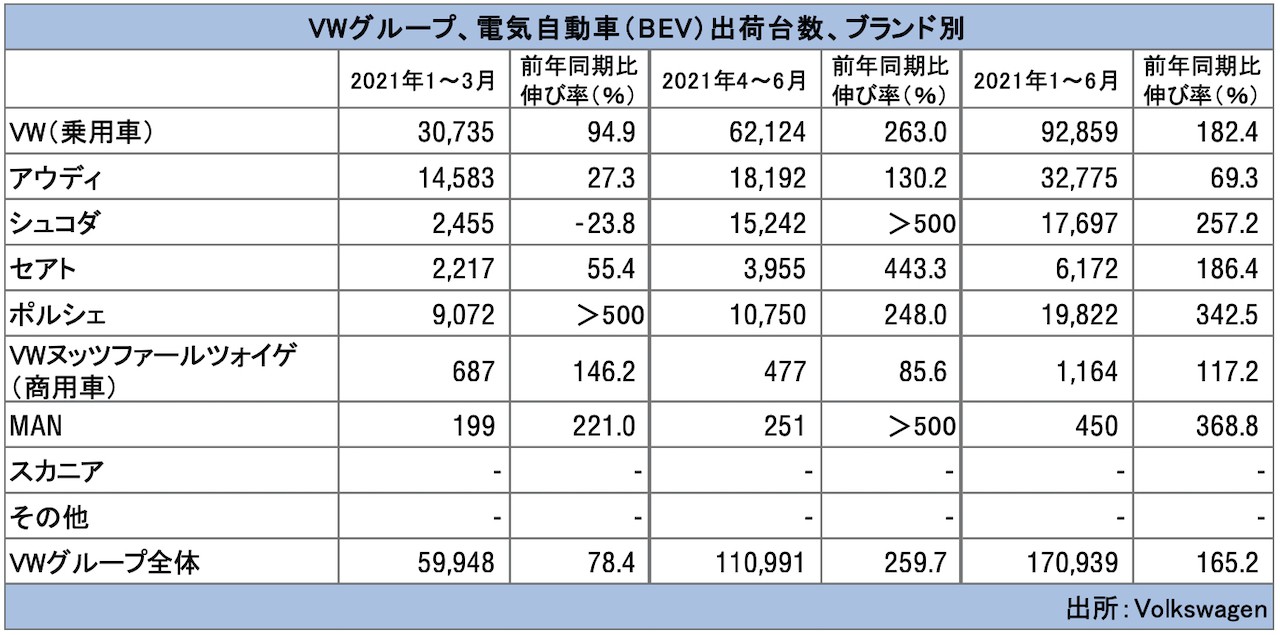 VWグループ、電気自動車（BEV）出荷台数、ブランド別

| | 2021年1～3月 | 前年同期比伸び率（%） | 2021年4～6月 | 前年同期比伸び率（%） | 2021年1～6月 | 前年同期比伸び率（%） |
|---|---|---|---|---|---|---|
| VW（乗用車） | 30,735 | 94.9 | 62,124 | 263.0 | 92,859 | 182.4 |
| アウディ | 14,583 | 27.3 | 18,192 | 130.2 | 32,775 | 69.3 |
| シュコダ | 2,455 | -23.8 | 15,242 | ＞500 | 17,697 | 257.2 |
| セアト | 2,217 | 55.4 | 3,955 | 443.3 | 6,172 | 186.4 |
| ポルシェ | 9,072 | ＞500 | 10,750 | 248.0 | 19,822 | 342.5 |
| VWヌッツファールツォイゲ（商用車） | 687 | 146.2 | 477 | 85.6 | 1,164 | 117.2 |
| MAN | 199 | 221.0 | 251 | ＞500 | 450 | 368.8 |
| スカニア | - | - | - | - | - | - |
| その他 | - | - | - | - | - | - |
| VWグループ全体 | 59,948 | 78.4 | 110,991 | 259.7 | 170,939 | 165.2 |

出所：Volkswagen